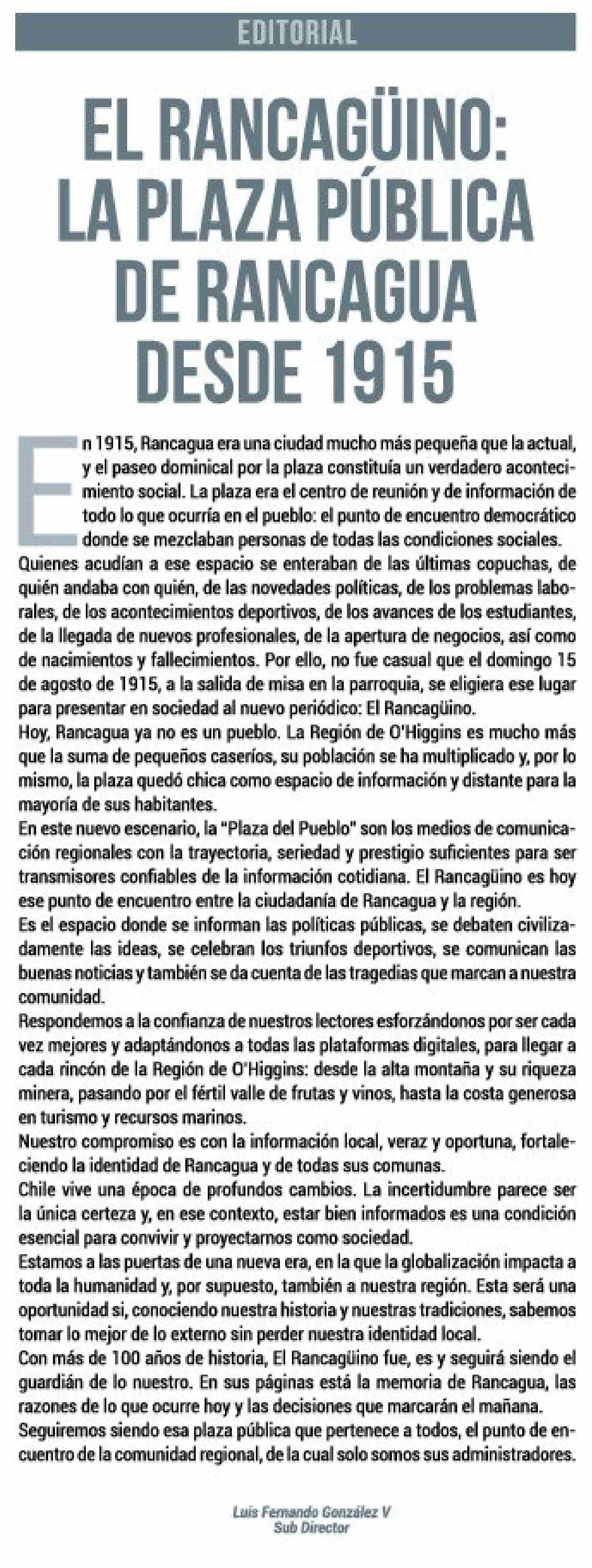 EDITORIAL

EL RANCAGÜINO: LA PLAZA PÚBLICA DE RANCAGUA DESDE 1915

En 1915, Rancagua era una ciudad mucho más pequeña que la actual, y el paseo dominical por la plaza constituía un verdadero acontecimiento social. La plaza era el centro de reunión y de información de todo lo que ocurría en el pueblo: el punto de encuentro democrático donde se mezclaban personas de todas las condiciones sociales.
Quienes acudían a ese espacio se enteraban de las últimas copuchas, de quién andaba con quién, de las novedades políticas, de los problemas laborales, de los acontecimientos deportivos, de los avances de los estudiantes, de la llegada de nuevos profesionales, de la apertura de negocios, así como de nacimientos y fallecimientos. Por ello, no fue casual que el domingo 15 de agosto de 1915, a la salida de misa en la parroquia, se eligiera ese lugar para presentar en sociedad al nuevo periódico: El Rancagüino.
Hoy, Rancagua ya no es un pueblo. La Región de O'Higgins es mucho más que la suma de pequeños caseríos, su población se ha multiplicado y, por lo mismo, la plaza quedó chica como espacio de información y distante para la mayoría de sus habitantes.
En este nuevo escenario, la "Plaza del Pueblo" son los medios de comunicación regionales con la trayectoria, seriedad y prestigio suficientes para ser transmisores confiables de la información cotidiana. El Rancagüino es hoy ese punto de encuentro entre la ciudadanía de Rancagua y la región.
Es el espacio donde se informan las políticas públicas, se debaten civilizadamente las ideas, se celebran los triunfos deportivos, se comunican las buenas noticias y también se da cuenta de las tragedias que marcan a nuestra comunidad.
Respondemos a la confianza de nuestros lectores esforzándonos por ser cada vez mejores y adaptándonos a todas las plataformas digitales, para llegar a cada rincón de la Región de O'Higgins: desde la alta montaña y su riqueza minera, pasando por el fértil valle de frutas y vinos, hasta la costa generosa en turismo y recursos marinos.
Nuestro compromiso es con la información local, veraz y oportuna, fortaleciendo la identidad de Rancagua y de todas sus comunas.
Chile vive una época de profundos cambios. La incertidumbre parece ser la única certeza y, en ese contexto, estar bien informados es una condición esencial para convivir y proyectarnos como sociedad.
Estamos a las puertas de una nueva era, en la que la globalización impacta a toda la humanidad y, por supuesto, también a nuestra región. Esta será una oportunidad si, conociendo nuestra historia y nuestras tradiciones, sabemos tomar lo mejor de lo externo sin perder nuestra identidad local.
Con más de 100 años de historia, El Rancagüino fue, es y seguirá siendo el guardián de lo nuestro. En sus páginas está la memoria de Rancagua, las razones de lo que ocurre hoy y las decisiones que marcarán el mañana.
Seguiremos siendo esa plaza pública que pertenece a todos, el punto de encuentro de la comunidad regional, de la cual solo somos sus administradores.

Luis Fernando González V
Sub Director